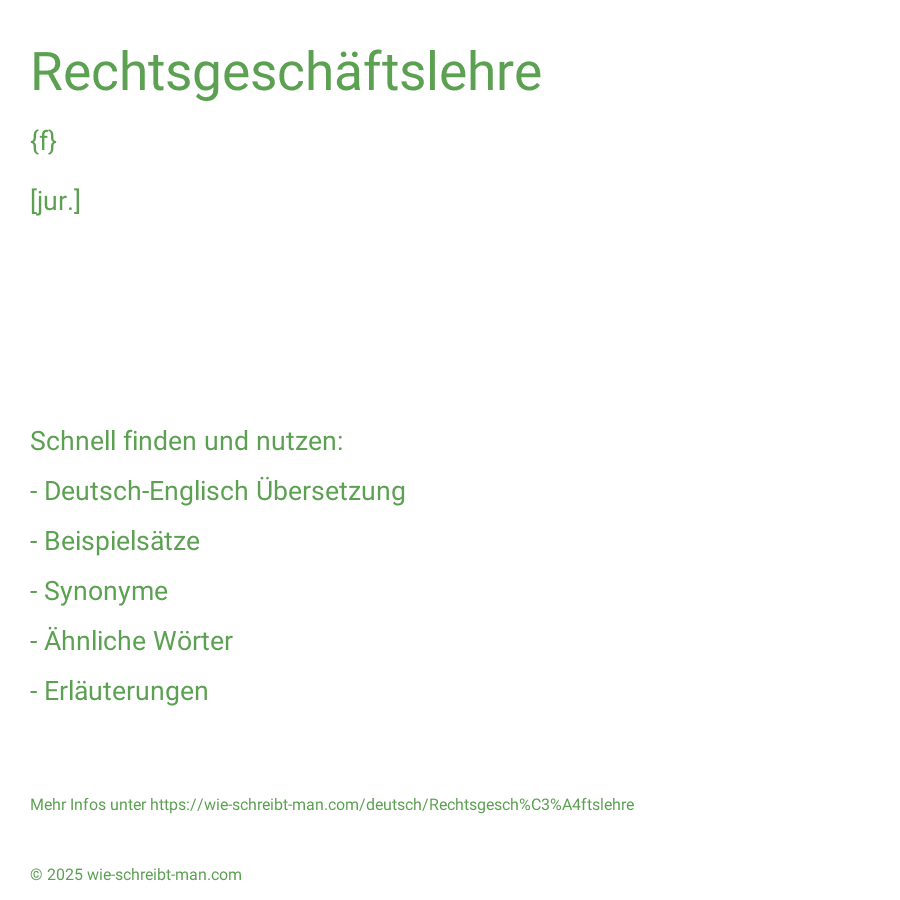 Rechtsgeschäftslehre

{f}

[jur.]

Schnell finden und nutzen:

- Deutsch-Englisch Übersetzung

- Beispielsätze

- Synonyme

- Ähnliche Wörter

- Erläuterungen

Mehr Infos unter https://wie-schreibt-man.com/deutsch/Rechtsgesch%C3%A4ftslehre

© 2025 wie-schreibt-man.com